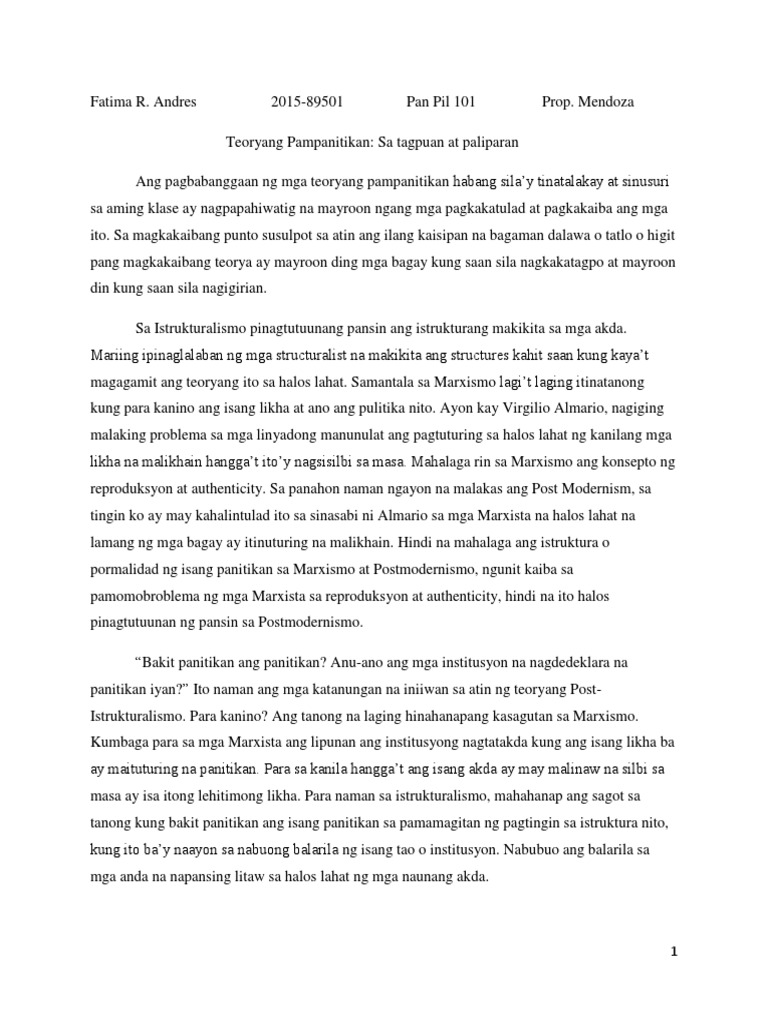 Fatima R. Andres 2015-89501 Pan Pil 101 Prop. Mendoza

Teoryang Pampanitikan: Sa tagpuan at paliparan

Ang pagbabanggaan ng mga teoryang pampanitikan habang sila'y tinatalakay at sinusuri sa aming klase ay nagpapahiwatig na mayroon ngang mga pagkakatulad at pagkakaiba ang mga ito. Sa magkakaibang punto susulpot sa atin ang ilang kaisipan na bagaman dalawa o tatlo o higit pang magkakaibang teorya ay mayroon ding mga bagay kung saan sila nagkakatagpo at mayroon din kung saan sila nagigirian.

Sa Istrukturalismo pinagtutuunang pansin ang istrukturang makikita sa mga akda. Mariing ipinaglalaban ng mga structuralist na makikita ang structures kahit saan kung kaya't magagamit ang teoryang ito sa halos lahat. Samantala sa Marxismo lagi't laging itinatanong kung para kanino ang isang likha at ano ang pulitika nito. Ayon kay Virgilio Almario, nagiging malaking problema sa mga linyadong manunulat ang pagtuturing sa halos lahat ng kanilang mga likha na malikhain hangga't ito'y nagsisilbi sa masa. Mahalaga rin sa Marxismo ang konsepto ng reproduksyon at authenticity. Sa panahon naman ngayon na malakas ang Post Modernism, sa tingin ko ay may kahalintulad ito sa sinasabi ni Almario sa mga Marxista na halos lahat na lamang ng mga bagay ay itinuturing na malikhain. Hindi na mahalaga ang istruktura o pormalidad ng isang panitikan sa Marxismo at Postmodernismo, ngunit kaiba sa pamomobroblema ng mga Marxista sa reproduksyon at authenticity, hindi na ito halos pinagtutuunan ng pansin sa Postmodernismo.

"Bakit panitikan ang panitikan? Anu-ano ang mga institusyon na nagdedeklara na panitikan iyan?" Ito naman ang mga katanungan na iniiwan sa atin ng teoryang Post-Istrukturalismo. Para kanino? Ang tanong na laging hinahanapang kasagutan sa Marxismo. Kumbaga para sa mga Marxista ang lipunan ang institusyong nagtatakda kung ang isang likha ba ay maituturing na panitikan. Para sa kanila hangga't ang isang akda ay may malinaw na silbi sa masa ay isa itong lehitimong likha. Para naman sa istrukturalismo, mahahanap ang sagot sa tanong kung bakit panitikan ang isang panitikan sa pamamagitan ng pagtingin sa istruktura nito, kung ito ba'y naayon sa nabuong balarila ng isang tao o institusyon. Nabubuo ang balarila sa mga anda na napansing litaw sa halos lahat ng mga naunang akda.

1